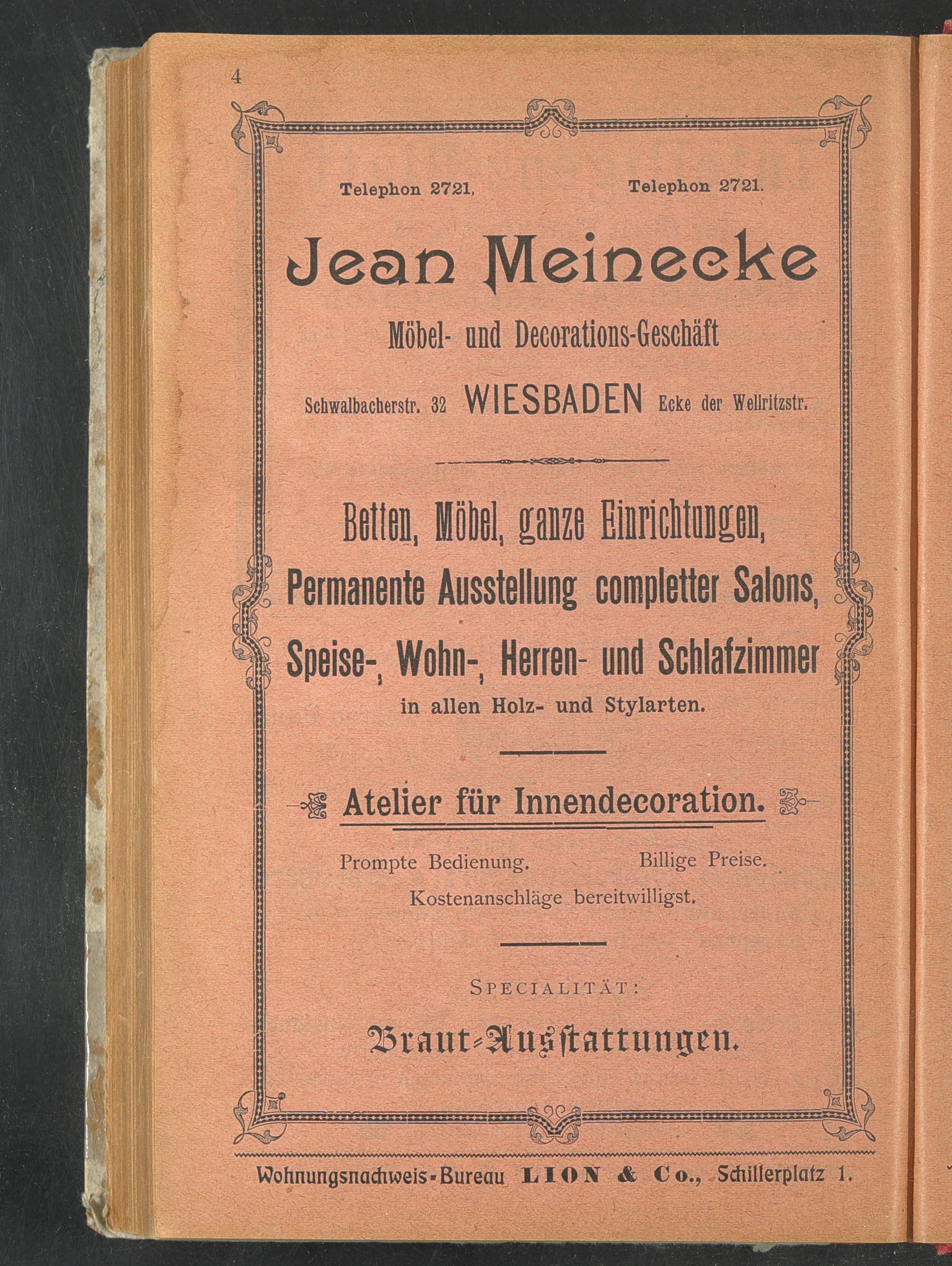 4

Telephon 2721. Telephon 2721.

Jean Meinecke

Möbel- und Decorations-Geschäft

Schwalbacherstr. 32 WIESBADEN Ecke der Wellritzstr.

Betten, Möbel, ganze Einrichtungen, Permanente Ausstellung completter Salons, Speise-, Wohn-, Herren- und Schlafzimmer in allen Holz- und Stylarten.

Atelier für Innendecoration.

Prompte Bedienung. Billige Preise. Kostenanschläge bereitwilligst.

SPECIALITÄT:

Braut-Ausstattungen.

Wohnungsnachweis-Bureau LION & Co., Schillerplatz 1.